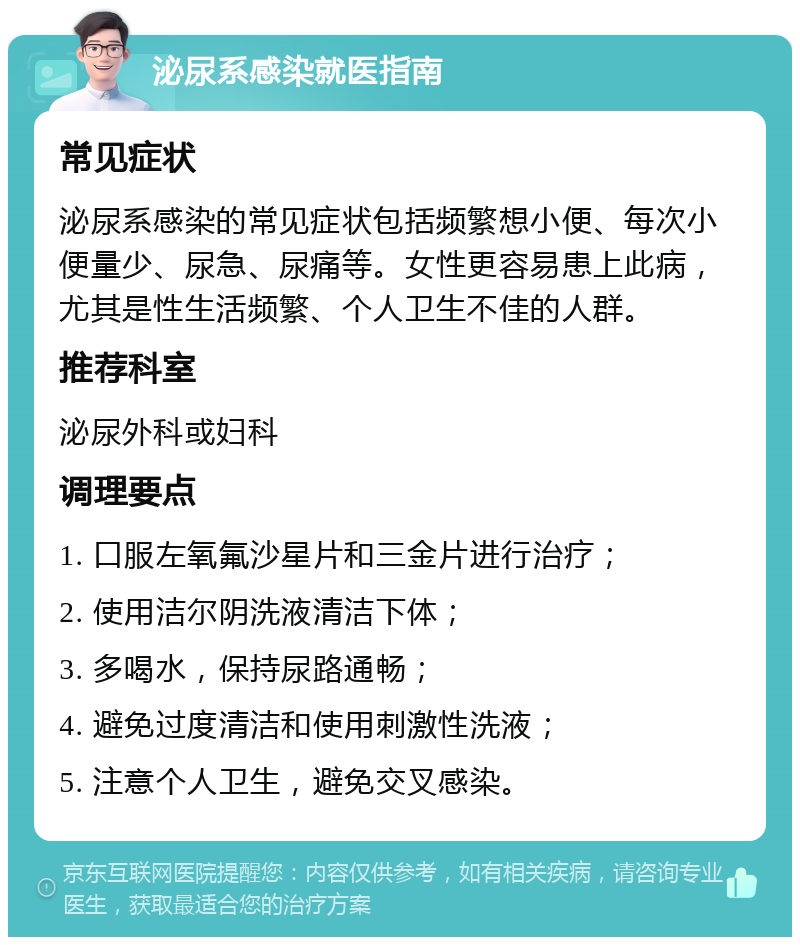 泌尿系感染就医指南

常见症状

泌尿系感染的常见症状包括频繁想小便、每次小便量少、尿急、尿痛等。女性更容易患上此病，尤其是性生活频繁、个人卫生不佳的人群。

推荐科室

泌尿外科或妇科

调理要点

1. 口服左氧氟沙星片和三金片进行治疗；

2. 使用洁尔阴洗液清洁下体；

3. 多喝水，保持尿路通畅；

4. 避免过度清洁和使用刺激性洗液；

5. 注意个人卫生，避免交叉感染。

京东互联网医院提醒您：内容仅供参考，如有相关疾病，请咨询专业医生，获取最适合您的治疗方案